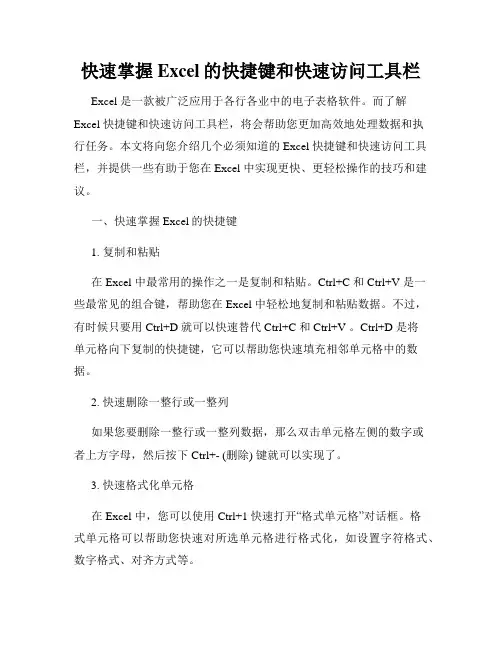 快速掌握 Excel 的快捷键和快速访问工具栏

Excel 是一款被广泛应用于各行各业中的电子表格软件。而了解 Excel 快捷键和快速访问工具栏，将会帮助您更加高效地处理数据和执行任务。本文将向您介绍几个必须知道的 Excel 快捷键和快速访问工具栏，并提供一些有助于您在 Excel 中实现更快、更轻松操作的技巧和建议。

一、快速掌握 Excel 的快捷键

1. 复制和粘贴

在 Excel 中最常用的操作之一是复制和粘贴。Ctrl+C 和 Ctrl+V 是一些最常见的组合键，帮助您在 Excel 中轻松地复制和粘贴数据。不过，有时候只要用 Ctrl+D 就可以快速替代 Ctrl+C 和 Ctrl+V 。Ctrl+D 是将单元格向下复制的快捷键，它可以帮助您快速填充相邻单元格中的数据。

2. 快速删除一整行或一整列

如果您要删除一整行或一整列数据，那么双击单元格左侧的数字或者上方字母，然后按下 Ctrl+- (删除) 键就可以实现了。

3. 快速格式化单元格

在 Excel 中，您可以使用 Ctrl+1 快速打开“格式单元格”对话框。格式单元格可以帮助您快速对所选单元格进行格式化，如设置字符格式、数字格式、对齐方式等。